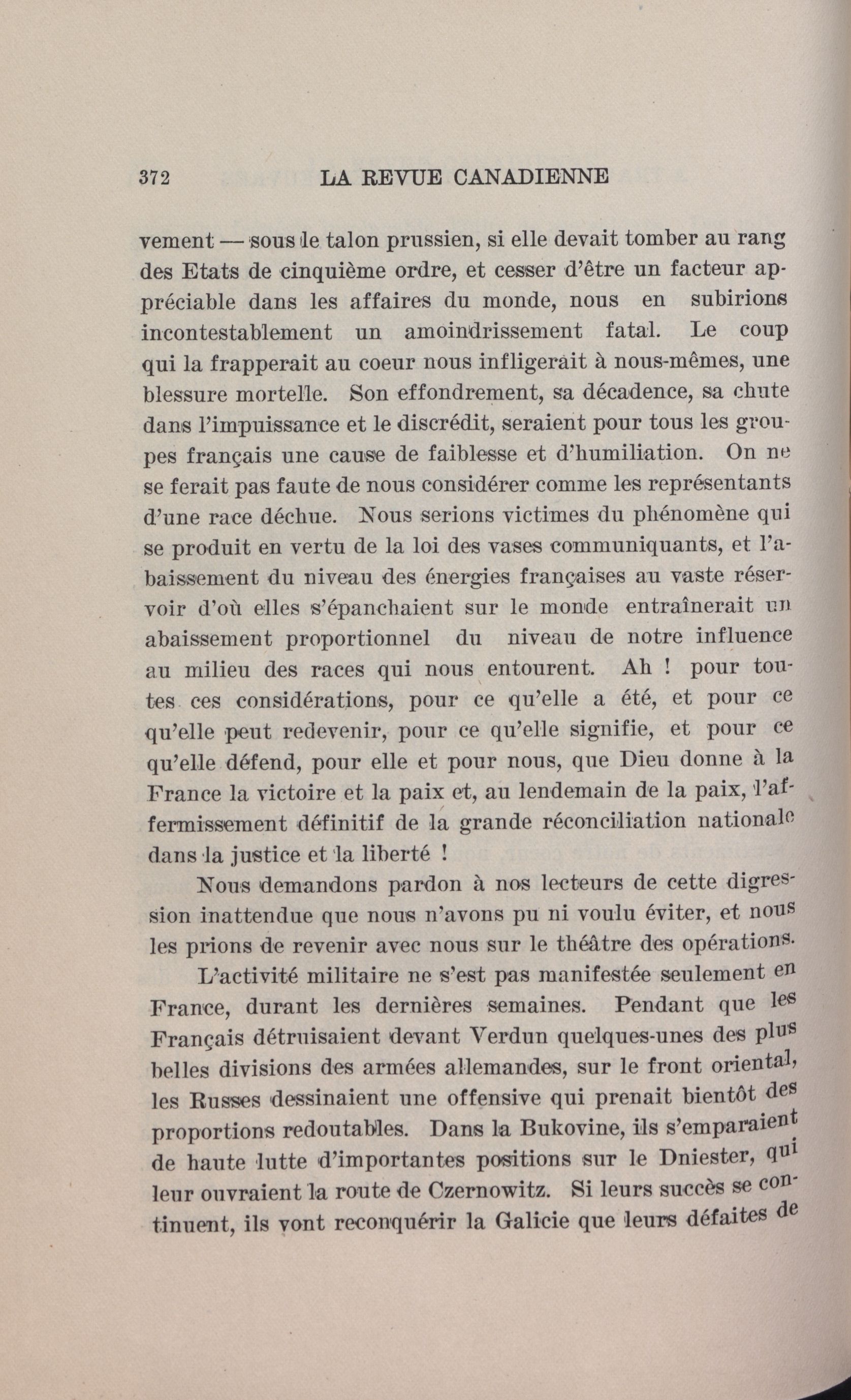 372 LA REVUE CANADIENNE

vement — sous le talon prussien, si elle devait tomber au rang des Etats de cinquième ordre, et cesser d'être un facteur appréciable dans les affaires du monde, nous en subirions incontestablement un amoindrissement fatal. Le coup qui la frapperait au coeur nous infligerait à nous-mêmes, une blessure mortelle. Son effondrement, sa décadence, sa chute dans l'impuissance et le discrédit, seraient pour tous les groupes français une cause de faiblesse et d'humiliation. On ne se ferait pas faute de nous considérer comme les représentants d'une race déchue. Nous serions victimes du phénomène qui se produit en vertu de la loi des vases communiquants, et l'abaissement du niveau des énergies françaises au vaste réservoir d'où elles s'épanchaient sur le monde entraînerait un abaissement proportionnel du niveau de notre influence au milieu des races qui nous entourent. Ah ! pour toutes ces considérations, pour ce qu'elle a été, et pour ce qu'elle peut redevenir, pour ce qu'elle signifie, et pour ce qu'elle défend, pour elle et pour nous, que Dieu donne à la France la victoire et la paix et, au lendemain de la paix, l'affermissement définitif de la grande réconciliation nationale dans la justice et la liberté !

Nous demandons pardon à nos lecteurs de cette digression inattendue que nous n'avons pu ni voulu éviter, et nous les prions de revenir avec nous sur le théâtre des opérations.

L'activité militaire ne s'est pas manifestée seulement en France, durant les dernières semaines. Pendant que les Français détruisaient devant Verdun quelques-unes des plus belles divisions des armées allemandes, sur le front oriental, les Russes dessinaient une offensive qui prenait bientôt des proportions redoutables. Dans la Bukovine, ils s'emparaient de haute lutte d'importantes positions sur le Dniester, qui leur ouvraient la route de Czernowitz. Si leurs succès se continuent, ils vont reconquérir la Galicie que leurs défaites de